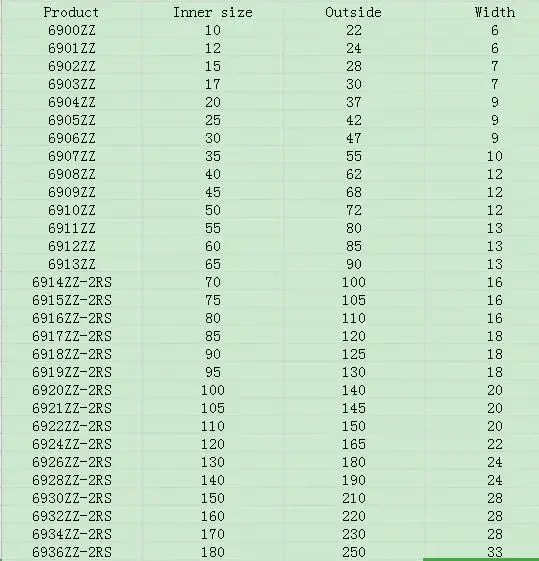 | Product | Inner size | Outside | Width |
|---|---|---|---|
| 6900ZZ | 10 | 22 | 6 |
| 6901ZZ | 12 | 24 | 6 |
| 6902ZZ | 15 | 28 | 7 |
| 6903ZZ | 17 | 30 | 7 |
| 6904ZZ | 20 | 37 | 9 |
| 6905ZZ | 25 | 42 | 9 |
| 6906ZZ | 30 | 47 | 9 |
| 6907ZZ | 35 | 55 | 10 |
| 6908ZZ | 40 | 62 | 12 |
| 6909ZZ | 45 | 68 | 12 |
| 6910ZZ | 50 | 72 | 12 |
| 6911ZZ | 55 | 80 | 13 |
| 6912ZZ | 60 | 85 | 13 |
| 6913ZZ | 65 | 90 | 13 |
| 6914ZZ-2RS | 70 | 100 | 16 |
| 6915ZZ-2RS | 75 | 105 | 16 |
| 6916ZZ-2RS | 80 | 110 | 16 |
| 6917ZZ-2RS | 85 | 120 | 18 |
| 6918ZZ-2RS | 90 | 125 | 18 |
| 6919ZZ-2RS | 95 | 130 | 18 |
| 6920ZZ-2RS | 100 | 140 | 20 |
| 6921ZZ-2RS | 105 | 145 | 20 |
| 6922ZZ-2RS | 110 | 150 | 20 |
| 6924ZZ-2RS | 120 | 165 | 22 |
| 6926ZZ-2RS | 130 | 180 | 24 |
| 6928ZZ-2RS | 140 | 190 | 24 |
| 6930ZZ-2RS | 150 | 210 | 28 |
| 6932ZZ-2RS | 160 | 220 | 28 |
| 6934ZZ-2RS | 170 | 230 | 28 |
| 6936ZZ-2RS | 180 | 250 | 33 |